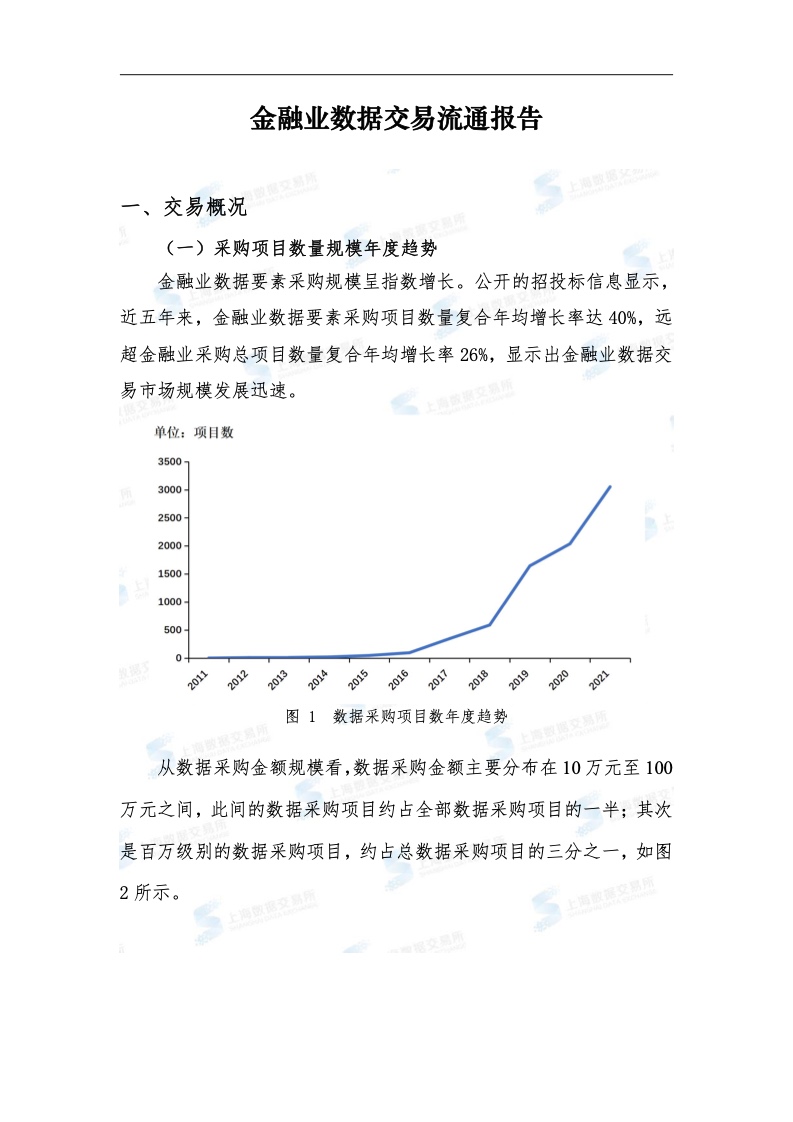 金融业数据交易流通报告

一、交易概况

（一）采购项目数量规模年度趋势

金融业数据要素采购规模呈指数增长。公开的招投标信息显示，近五年来，金融业数据要素采购项目数量复合年均增长率达 40%，远超金融业采购总项目数量复合年均增长率 26%，显示出金融业数据交易市场规模发展迅速。

单位：项目数

3500
3000
2500
2000
1500
1000
500
0

2011 2012 2013 2014 2015 2016 2017 2018 2019 2020 2021

图 1 数据采购项目数年度趋势

从数据采购金额规模看，数据采购金额主要分布在 10 万元至 100 万元之间，此间的数据采购项目约占全部数据采购项目的一半；其次是百万级别的数据采购项目，约占总数据采购项目的三分之一，如图 2 所示。

上海数据交易所